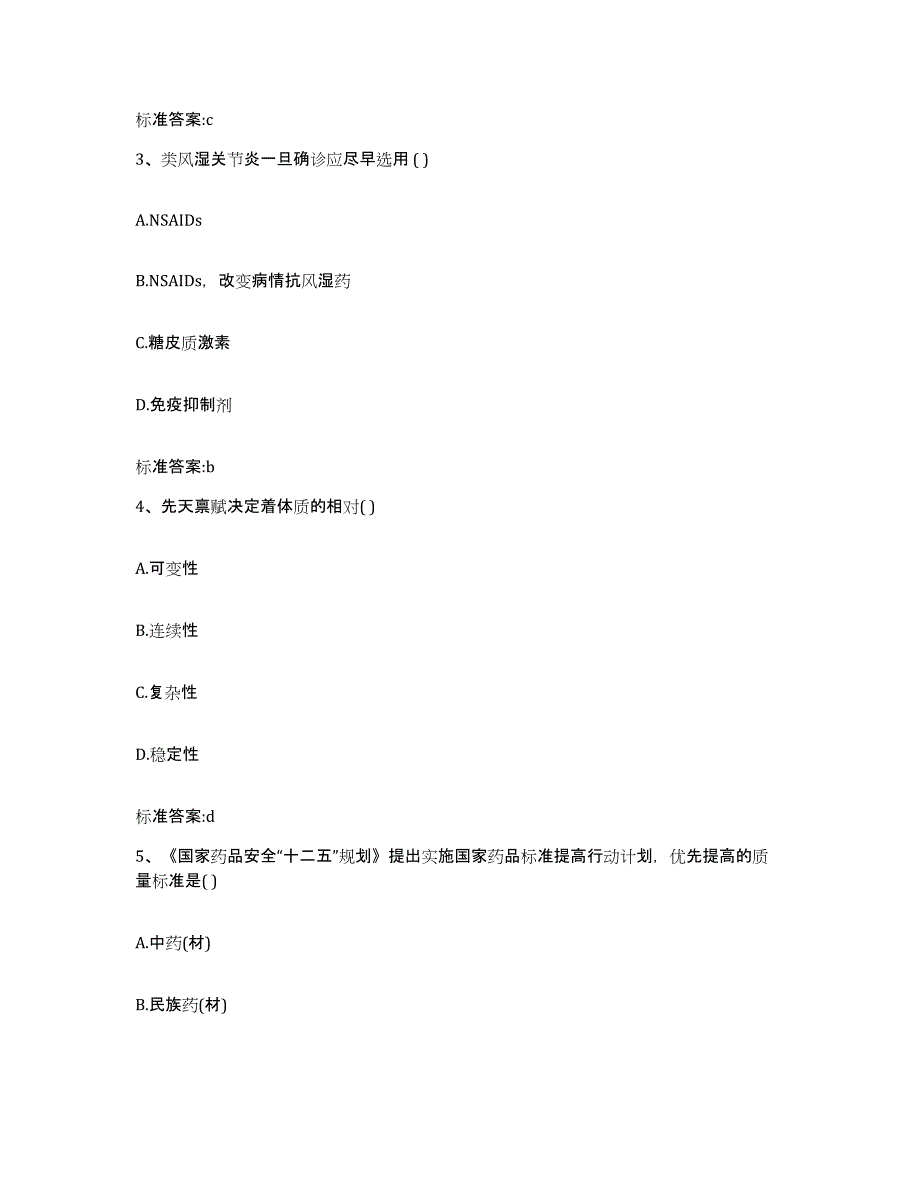 标准答案:c

3、类风湿关节炎一旦确诊应尽早选用 ( )

A.NSAIDs

B.NSAIDs，改变病情抗风湿药

C.糖皮质激素

D.免疫抑制剂

标准答案:b

4、先天禀赋决定着体质的相对( )

A.可变性

B.连续性

C.复杂性

D.稳定性

标准答案:d

5、《国家药品安全“十二五”规划》提出实施国家药品标准提高行动计划，优先提高的质量标准是( )

A.中药(材)

B.民族药(材)